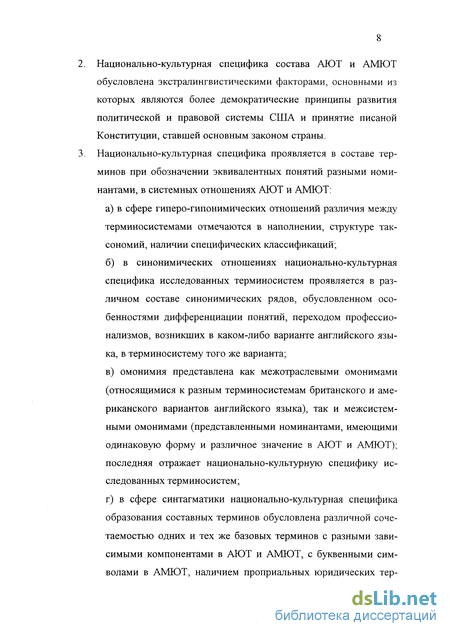 8

2. Национально-культурная специфика состава АЮТ и АМЮТ обусловлена экстралингвистическими факторами, основными из которых являются более демократические принципы развития политической и правовой системы США и принятие писаной Конституции, ставшей основным законом страны.

3. Национально-культурная специфика проявляется в составе терминов при обозначении эквивалентных понятий разными номинантами, в системных отношениях АЮТ и АМЮТ:

а) в сфере гиперо-гипонимических отношений различия между терминосистемами отмечаются в наполнении, структуре таксономий, наличии специфических классификаций;

б) в синонимических отношениях национально-культурная специфика исследованных терминосистем проявляется в различном составе синонимических рядов, обусловленном особенностями дифференциации понятий, переходом профессионализмов, возникших в каком-либо варианте английского языка, в терминосистему того же варианта;

в) омонимия представлена как межотраслевыми омонимами (относящимися к разным терминосистемам британского и американского вариантов английского языка), так и межсистемными омонимами (представленными номинантами, имеющими одинаковую форму и различное значение в АЮТ и АМЮТ); последняя отражает национально-культурную специфику исследованных терминосистем;

г) в сфере синтагматики национально-культурная специфика образования составных терминов обусловлена различной сочетаемостью одних и тех же базовых терминов с разными зависимыми компонентами в АЮТ и АМЮТ, с буквенными символами в АМЮТ, наличием проприальных юридических тер-

dsLib.net
библиотека диссертаций